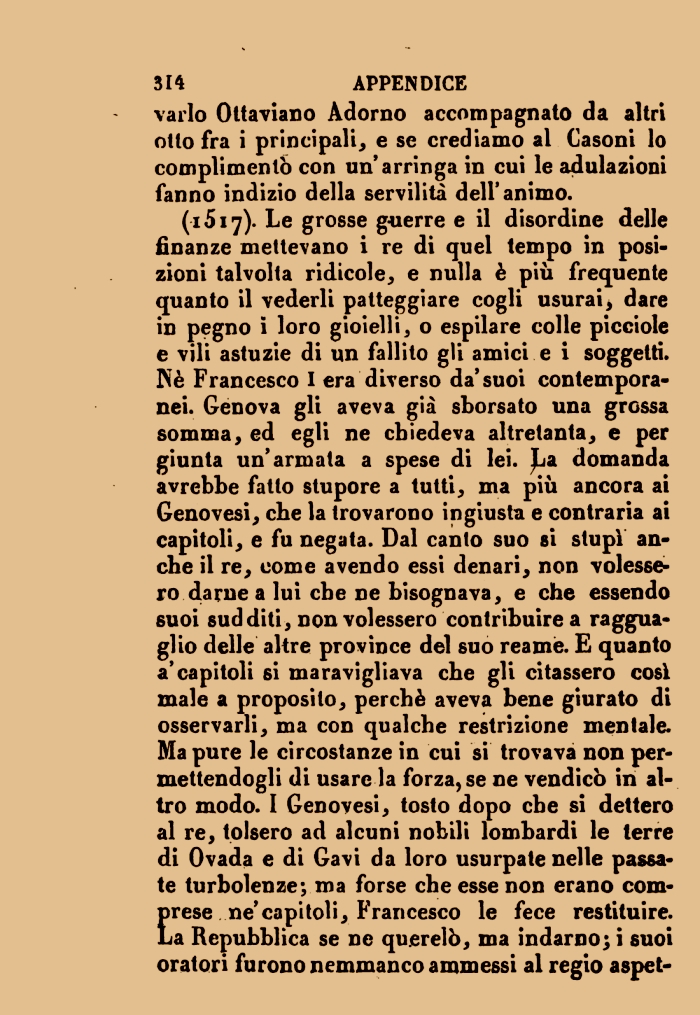 314 APPENDICE

varlo Ottaviano Adorno accompagnato da altri otto fra i principali, e se crediamo al Casoni lo complimentò con un'arringa in cui le adulazioni fanno indizio della servilità dell'animo.

(1517). Le grosse guerre e il disordine delle finanze mettevano i re di quel tempo in posizioni talvolta ridicole, e nulla è più frequente quanto il vederli patteggiare cogli usurai, dare in pegno i loro gioielli, o espilare colle picciole e vili astuzie di un fallito gli amici e i soggetti. Nè Francesco I era diverso da'suoi contemporanei. Genova gli aveva già sborsato una grossa somma, ed egli ne chiedeva altretanta, e per giunta un'armata a spese di lei. La domanda avrebbe fatto stupore a tutti, ma più ancora ai Genovesi, che la trovarono ingiusta e contraria ai capitoli, e fu negata. Dal canto suo si stupì anche il re, come avendo essi denari, non volessero darne a lui che ne bisognava, e che essendo suoi sudditi, non volessero contribuire a ragguaglio delle altre province del suo reame. E quanto a'capitoli si maravigliava che gli citassero così male a proposito, perchè aveva bene giurato di osservarli, ma con qualche restrizione mentale. Ma pure le circostanze in cui si trovava non permettendogli di usare la forza, se ne vendicò in altro modo. I Genovesi, tosto dopo che si dettero al re, tolsero ad alcuni nobili lombardi le terre di Ovada e di Gavi da loro usurpate nelle passate turbolenze; ma forse che esse non erano comprese ne'capitoli, Francesco le fece restituire. La Repubblica se ne querelò, ma indarno; i suoi oratori furono nemmanco ammessi al regio aspet-